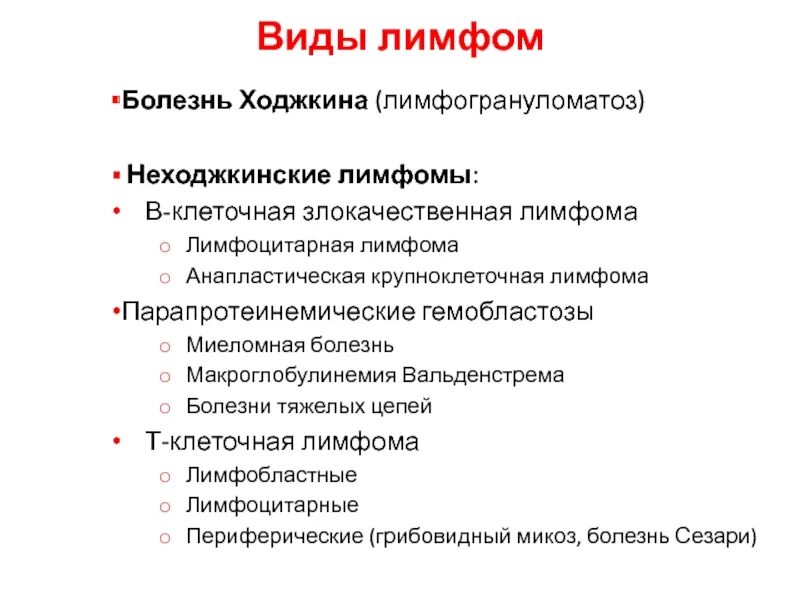 Виды лимфом

▪Болезнь Ходжкина (лимфогрануломатоз)

▪ Неходжкинские лимфомы:
• В-клеточная злокачественная лимфома
o Лимфоцитарная лимфома
o Анапластическая крупноклеточная лимфома
•Парапротеинемические гемобластозы
o Миеломная болезнь
o Макроглобулинемия Вальденстрема
o Болезни тяжелых цепей
• Т-клеточная лимфома
o Лимфобластные
o Лимфоцитарные
o Периферические (грибовидный микоз, болезнь Сезари)